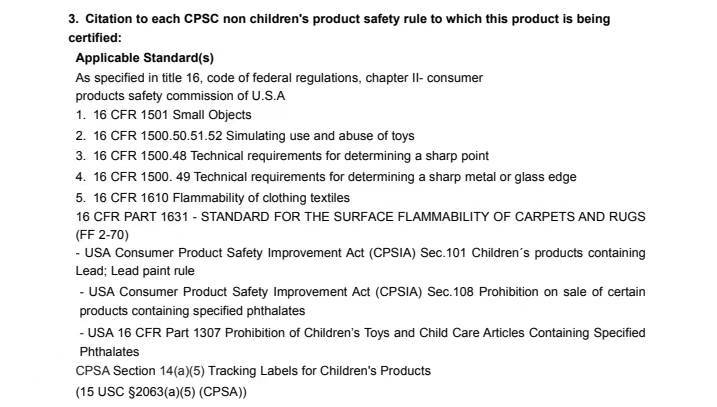 3. Citation to each CPSC non children's product safety rule to which this product is being certified:

Applicable Standard(s)

As specified in title 16, code of federal regulations, chapter II- consumer products safety commission of U.S.A

1. 16 CFR 1501 Small Objects
2. 16 CFR 1500.50.51.52 Simulating use and abuse of toys
3. 16 CFR 1500.48 Technical requirements for determining a sharp point
4. 16 CFR 1500. 49 Technical requirements for determining a sharp metal or glass edge
5. 16 CFR 1610 Flammability of clothing textiles

16 CFR PART 1631 - STANDARD FOR THE SURFACE FLAMMABILITY OF CARPETS AND RUGS (FF 2-70)

- USA Consumer Product Safety Improvement Act (CPSIA) Sec.101 Children´s products containing Lead; Lead paint rule

- USA Consumer Product Safety Improvement Act (CPSIA) Sec.108 Prohibition on sale of certain products containing specified phthalates

- USA 16 CFR Part 1307 Prohibition of Children's Toys and Child Care Articles Containing Specified Phthalates

CPSA Section 14(a)(5) Tracking Labels for Children's Products

(15 USC §2063(a)(5) (CPSA))